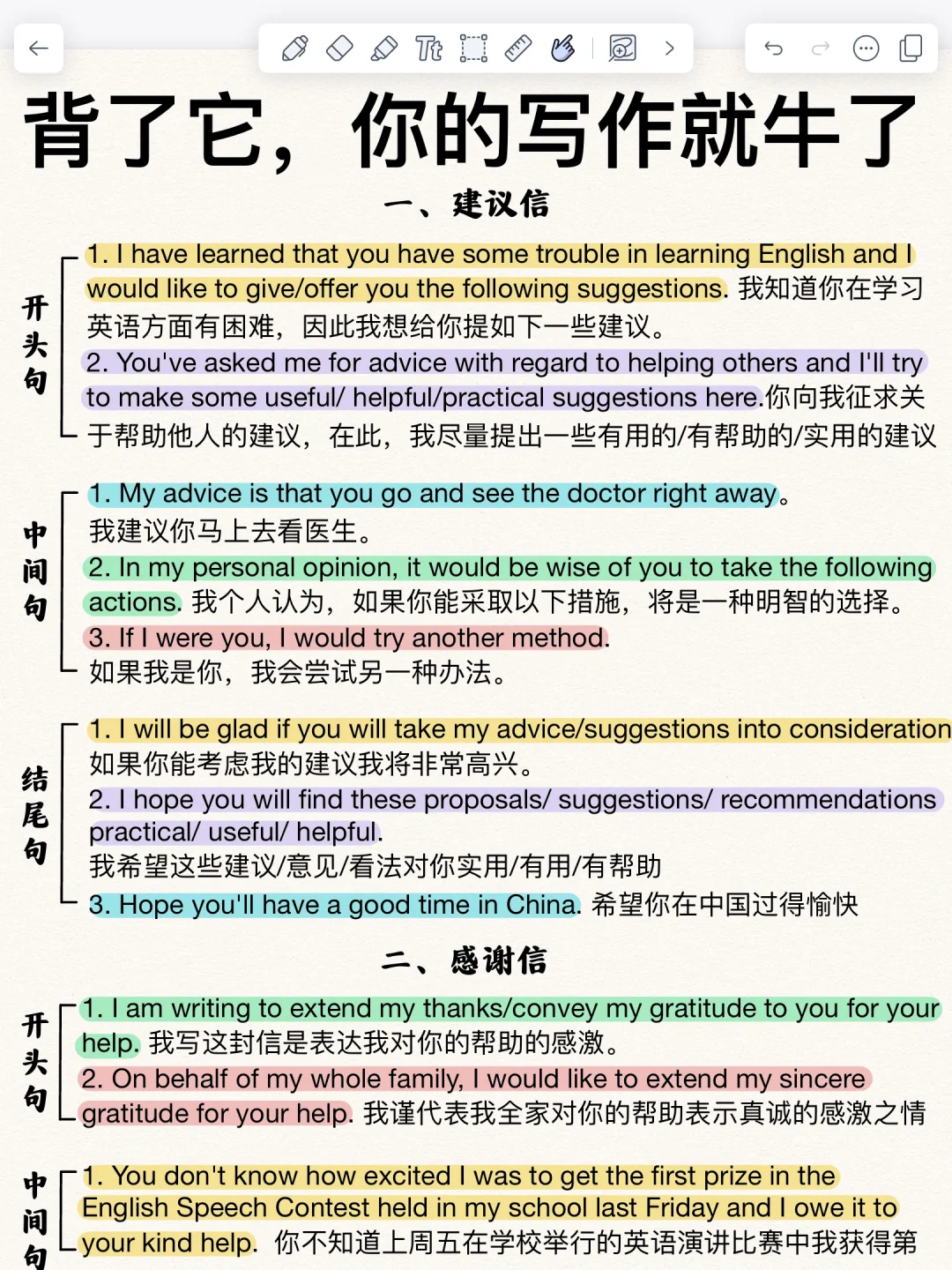 背了它，你的写作就牛了

一、建议信

开头句

1. I have learned that you have some trouble in learning English and I would like to give/offer you the following suggestions. 我知道你在学习英语方面有困难，因此我想给你提如下一些建议。

2. You've asked me for advice with regard to helping others and I'll try to make some useful/ helpful/practical suggestions here.你向我征求关于帮助他人的建议，在此，我尽量提出一些有用的/有帮助的/实用的建议

中间句

1. My advice is that you go and see the doctor right away。我建议你马上去看医生。

2. In my personal opinion, it would be wise of you to take the following actions. 我个人认为，如果你能采取以下措施，将是一种明智的选择。

3. If I were you, I would try another method. 如果我是你，我会尝试另一种办法。

结尾句

1. I will be glad if you will take my advice/suggestions into consideration 如果你能考虑我的建议我将非常高兴。

2. I hope you will find these proposals/ suggestions/ recommendations practical/ useful/ helpful. 我希望这些建议/意见/看法对你实用/有用/有帮助

3. Hope you'll have a good time in China. 希望你在中国过得愉快

二、感谢信

开头句

1. I am writing to extend my thanks/convey my gratitude to you for your help. 我写这封信是表达我对你的帮助的感激。

2. On behalf of my whole family, I would like to extend my sincere gratitude for your help. 我谨代表我全家对你的帮助表示真诚的感激之情

中间句

1. You don't know how excited I was to get the first prize in the English Speech Contest held in my school last Friday and I owe it to your kind help. 你不知道上周五在学校举行的英语演讲比赛中我获得第